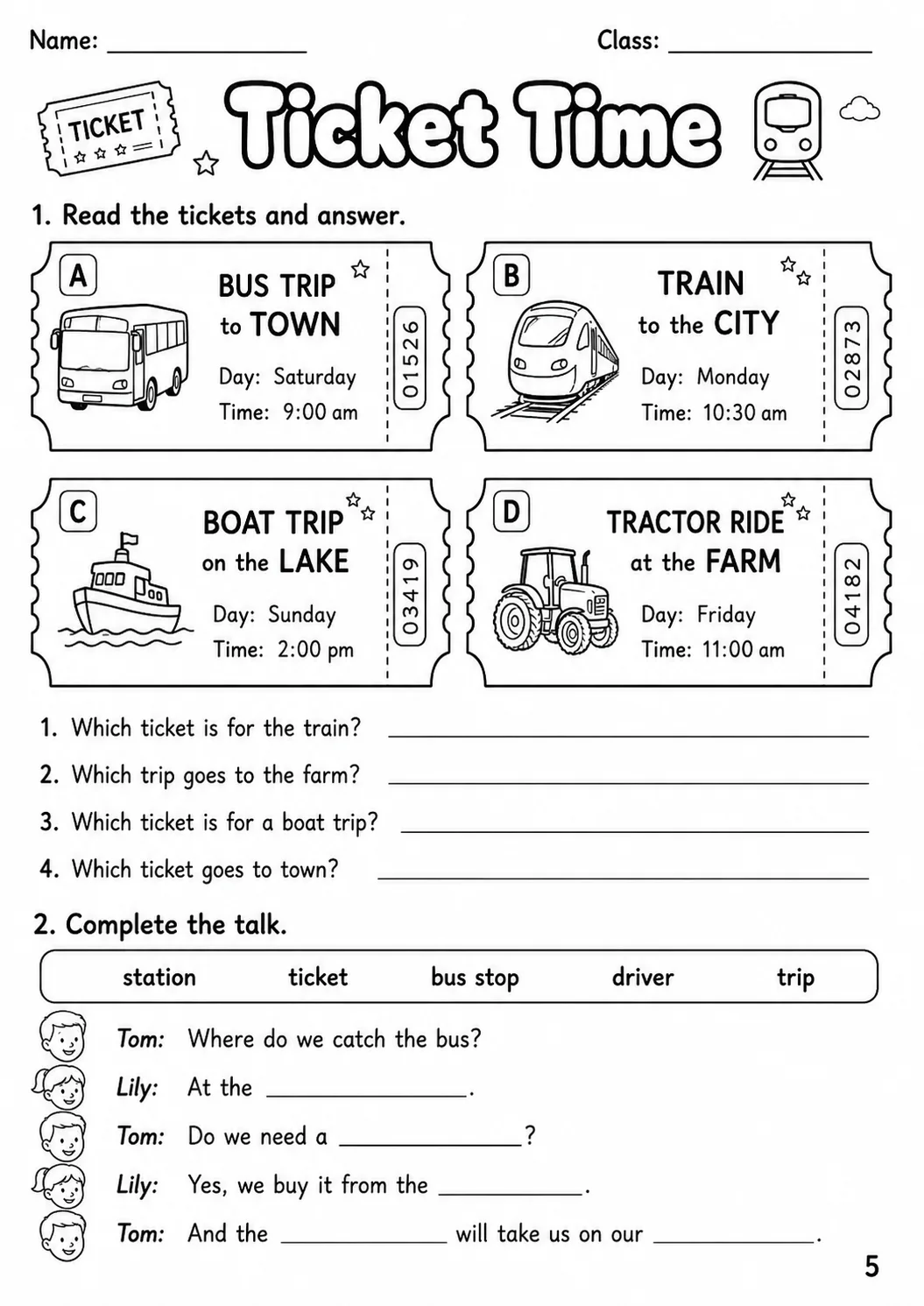 Name: ____ Class: ____

TICKET

Ticket Time

1. Read the tickets and answer.

A
BUS TRIP
to TOWN
Day: Saturday
Time: 9:00 am
01526

B
TRAIN
to the CITY
Day: Monday
Time: 10:30 am
02873

C
BOAT TRIP
on the LAKE
Day: Sunday
Time: 2:00 pm
03419

D
TRACTOR RIDE
at the FARM
Day: Friday
Time: 11:00 am
04182

1. Which ticket is for the train? ____
2. Which trip goes to the farm? ____
3. Which ticket is for a boat trip? ____
4. Which ticket goes to town? ____

2. Complete the talk.

station ticket bus stop driver trip

Tom: Where do we catch the bus?
Lily: At the ____.
Tom: Do we need a ____?
Lily: Yes, we buy it from the ____.
Tom: And the ____ will take us on our ____.

5